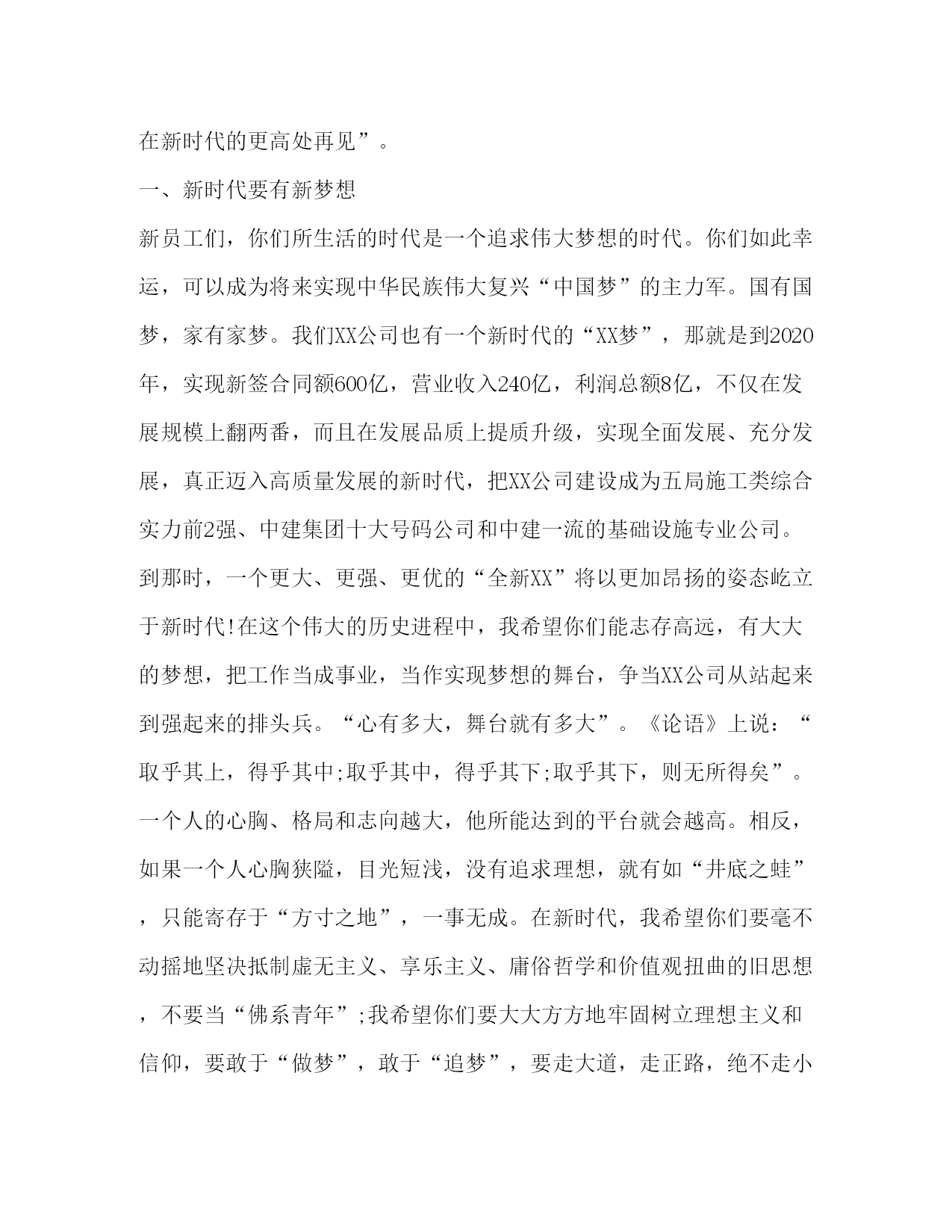 在新时代的更高处再见”。

一、新时代要有新梦想

新员工们，你们所生活的时代是一个追求伟大梦想的时代。你们如此幸运，可以成为将来实现中华民族伟大复兴“中国梦”的主力军。国有国梦，家有家梦。我们XX公司也有一个新时代的“XX梦”，那就是到2020年，实现新签合同额600亿，营业收入240亿，利润总额8亿，不仅在发展规模上翻两番，而且在发展品质上提质升级，实现全面发展、充分发展，真正迈入高质量发展的新时代，把XX公司建设成为五局施工类综合实力前2强、中建集团十大号码公司和中建一流的基础设施专业公司。到那时，一个更大、更强、更优的“全新XX”将以更加昂扬的姿态屹立于新时代!在这个伟大的历史进程中，我希望你们能志存高远，有大大的梦想，把工作当成事业，当作实现梦想的舞台，争当XX公司从站起来到强起来的排头兵。“心有多大，舞台就有多大”。《论语》上说：“取乎其上，得乎其中;取乎其中，得乎其下;取乎其下，则无所得矣”。一个人的心胸、格局和志向越大，他所能达到的平台就会越高。相反，如果一个人心胸狭隘，目光短浅，没有追求理想，就有如“井底之蛙”，只能寄存于“方寸之地”，一事无成。在新时代，我希望你们要毫不动摇地坚决抵制虚无主义、享乐主义、庸俗哲学和价值观扭曲的旧思想，不要当“佛系青年”;我希望你们要大大方方地牢固树立理想主义和信仰，要敢于“做梦”，敢于“追梦”，要走大道，走正路，绝不走小